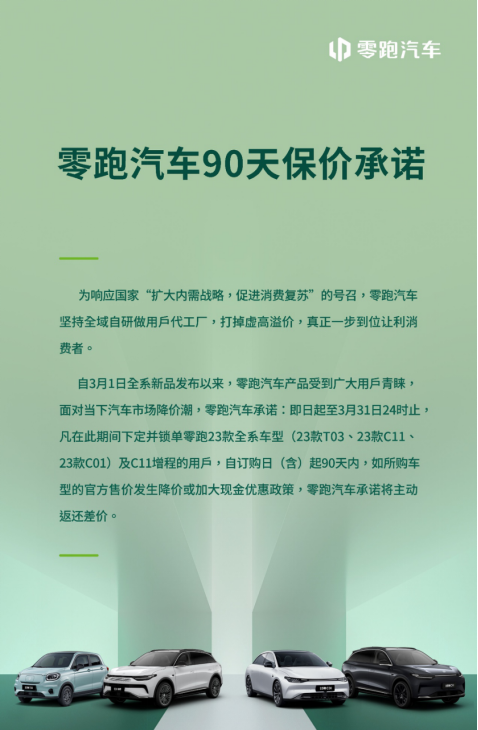 零跑汽车

零跑汽车90天保价承诺

为响应国家“扩大内需战略，促进消费复苏”的号召，零跑汽车坚持全域自研做用戶代工厂，打掉虚高溢价，真正一步到位让利消费者。

自3月1日全系新品发布以来，零跑汽车产品受到广大用戶青睐，面对当下汽车市场降价潮，零跑汽车承诺：即日起至3月31日24时止，凡在此期间下定并锁单零跑23款全系车型（23款T03、23款C11、23款C01）及C11增程的用戶，自订购日（含）起90天内，如所购车型的官方售价发生降价或加大现金优惠政策，零跑汽车承诺将主动返还差价。